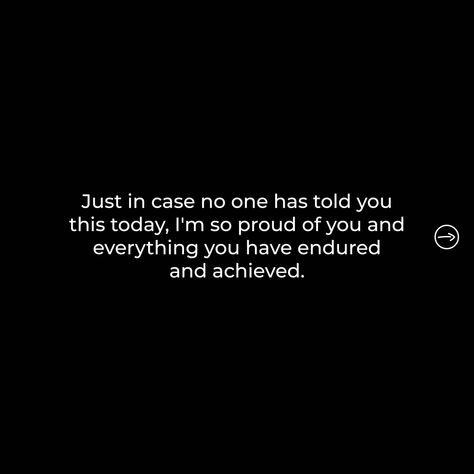 Just in case no one has told you this today, I'm so proud of you and everything you have endured and achieved.